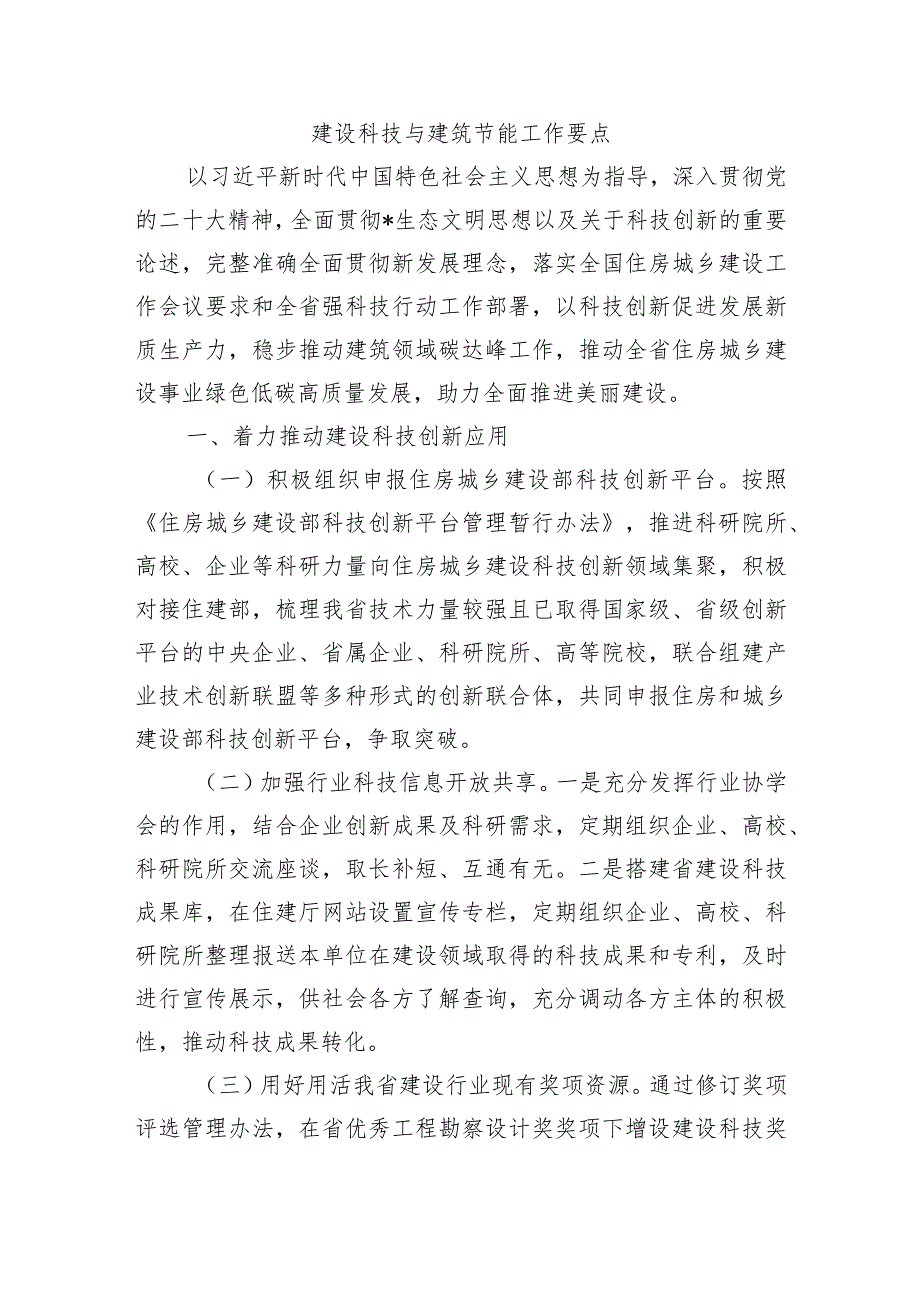 建设科技与建筑节能工作要点

以习近平新时代中国特色社会主义思想为指导，深入贯彻党的二十大精神，全面贯彻*生态文明思想以及关于科技创新的重要论述，完整准确全面贯彻新发展理念，落实全国住房城乡建设工作会议要求和全省强科技行动工作部署，以科技创新促进发展新质生产力，稳步推动建筑领域碳达峰工作，推动全省住房城乡建设事业绿色低碳高质量发展，助力全面推进美丽建设。

一、着力推动建设科技创新应用

（一）积极组织申报住房城乡建设部科技创新平台。按照《住房城乡建设部科技创新平台管理暂行办法》，推进科研院所、高校、企业等科研力量向住房城乡建设科技创新领域集聚，积极对接住建部，梳理我省技术力量较强且已取得国家级、省级创新平台的中央企业、省属企业、科研院所、高等院校，联合组建产业技术创新联盟等多种形式的创新联合体，共同申报住房和城乡建设部科技创新平台，争取突破。

（二）加强行业科技信息开放共享。一是充分发挥行业协学会的作用，结合企业创新成果及科研需求，定期组织企业、高校、科研院所交流座谈，取长补短、互通有无。二是搭建省建设科技成果库，在住建厅网站设置宣传专栏，定期组织企业、高校、科研院所整理报送本单位在建设领域取得的科技成果和专利，及时进行宣传展示，供社会各方了解查询，充分调动各方主体的积极性，推动科技成果转化。

（三）用好用活我省建设行业现有奖项资源。通过修订奖项评选管理办法，在省优秀工程勘察设计奖奖项下增设建设科技奖